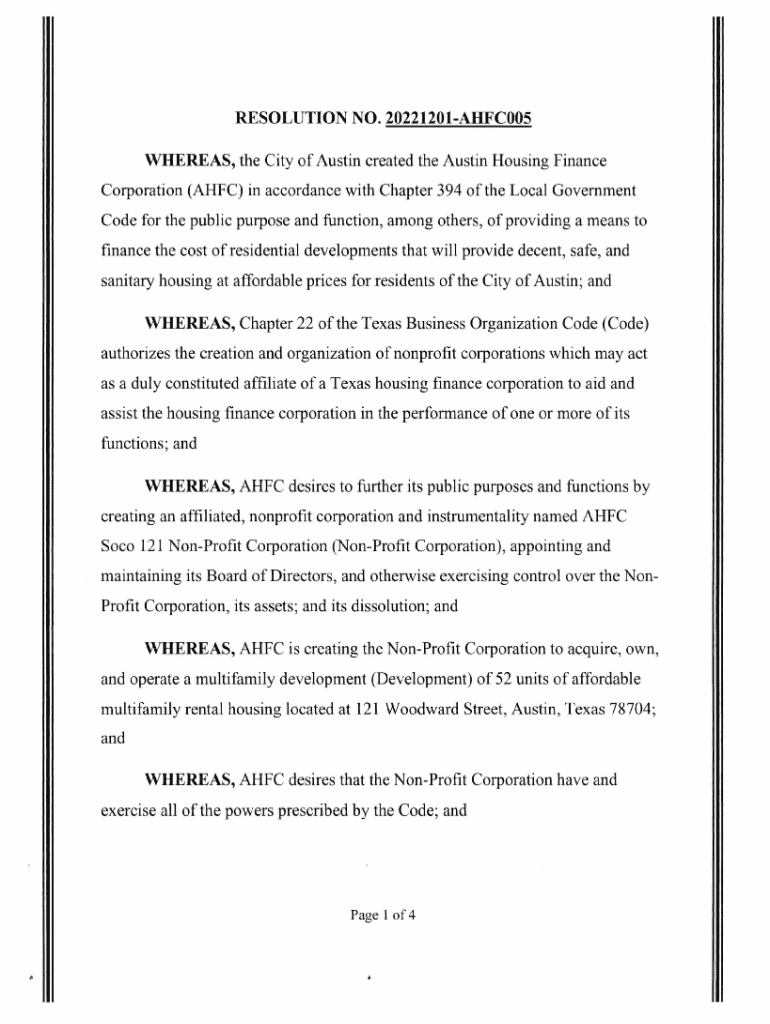 RESOLUTION NO. 20221201-AHFC005

WHEREAS, the City of Austin created the Austin Housing Finance Corporation (AHFC) in accordance with Chapter 394 of the Local Government Code for the public purpose and function, among others, of providing a means to finance the cost of residential developments that will provide decent, safe, and sanitary housing at affordable prices for residents of the City of Austin; and

WHEREAS, Chapter 22 of the Texas Business Organization Code (Code) authorizes the creation and organization of nonprofit corporations which may act as a duly constituted affiliate of a Texas housing finance corporation to aid and assist the housing finance corporation in the performance of one or more of its functions; and

WHEREAS, AHFC desires to further its public purposes and functions by creating an affiliated, nonprofit corporation and instrumentality named AHFC Soco 121 Non-Profit Corporation (Non-Profit Corporation), appointing and maintaining its Board of Directors, and otherwise exercising control over the Non-Profit Corporation, its assets; and its dissolution; and

WHEREAS, AHFC is creating the Non-Profit Corporation to acquire, own, and operate a multifamily development (Development) of 52 units of affordable multifamily rental housing located at 121 Woodward Street, Austin, Texas 78704; and

WHEREAS, AHFC desires that the Non-Profit Corporation have and exercise all of the powers prescribed by the Code; and

Page 1 of 4